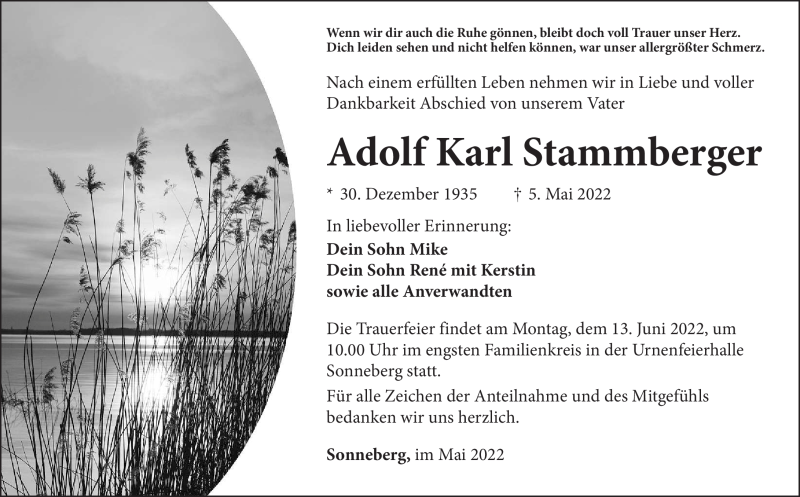 Wenn wir dir auch die Ruhe gönnen, bleibt doch voll Trauer unser Herz.
Dich leiden sehen und nicht helfen können, war unser allergrößter Schmerz.

Nach einem erfüllten Leben nehmen wir in Liebe und voller Dankbarkeit Abschied von unserem Vater

Adolf Karl Stammberger

* 30. Dezember 1935 † 5. Mai 2022

In liebevoller Erinnerung:
Dein Sohn Mike
Dein Sohn René mit Kerstin
sowie alle Anverwandten

Die Trauerfeier findet am Montag, dem 13. Juni 2022, um 10.00 Uhr im engsten Familienkreis in der Urnenfeierhalle Sonneberg statt.

Für alle Zeichen der Anteilnahme und des Mitgefühls bedanken wir uns herzlich.

Sonneberg, im Mai 2022